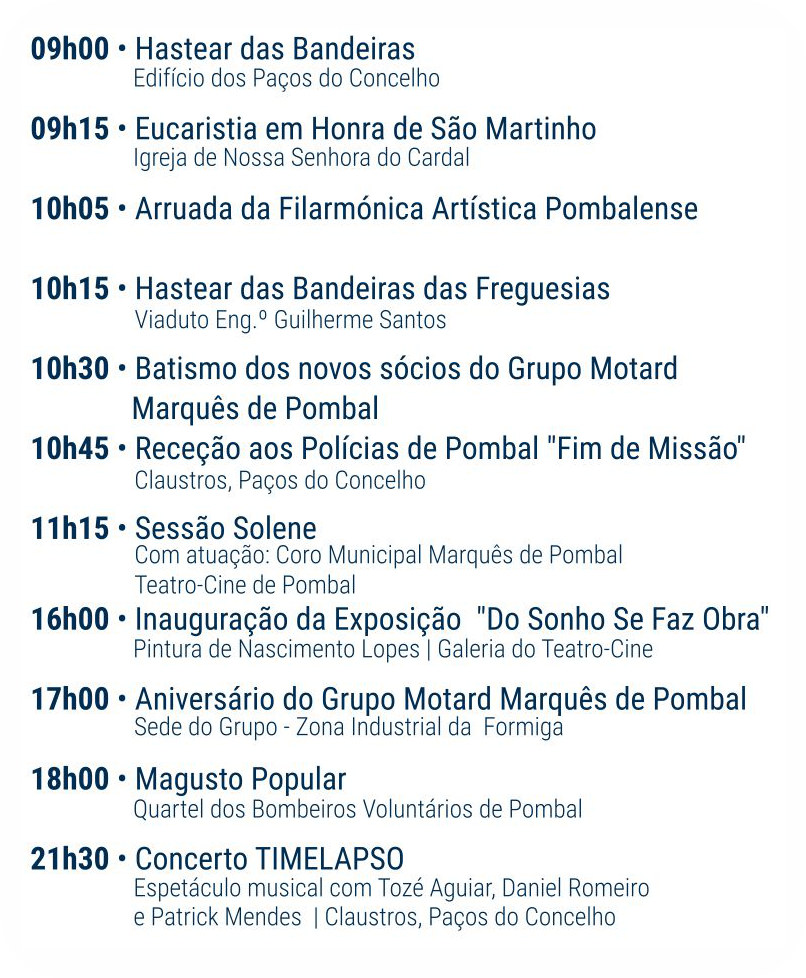 09h00 • Hastear das Bandeiras
Edifício dos Paços do Concelho

09h15 • Eucaristia em Honra de São Martinho
Igreja de Nossa Senhora do Cardal

10h05 • Arruada da Filarmónica Artística Pombalense

10h15 • Hastear das Bandeiras das Freguesias
Viaduto Eng.º Guilherme Santos

10h30 • Batismo dos novos sócios do Grupo Motard Marquês de Pombal

10h45 • Receção aos Polícias de Pombal "Fim de Missão"
Claustros, Paços do Concelho

11h15 • Sessão Solene
Com atuação: Coro Municipal Marquês de Pombal
Teatro-Cine de Pombal

16h00 • Inauguração da Exposição "Do Sonho Se Faz Obra"
Pintura de Nascimento Lopes | Galeria do Teatro-Cine

17h00 • Aniversário do Grupo Motard Marquês de Pombal
Sede do Grupo - Zona Industrial da Formiga

18h00 • Magusto Popular
Quartel dos Bombeiros Voluntários de Pombal

21h30 • Concerto TIMELAPSO
Espetáculo musical com Tozé Aguiar, Daniel Romeiro e Patrick Mendes | Claustros, Paços do Concelho